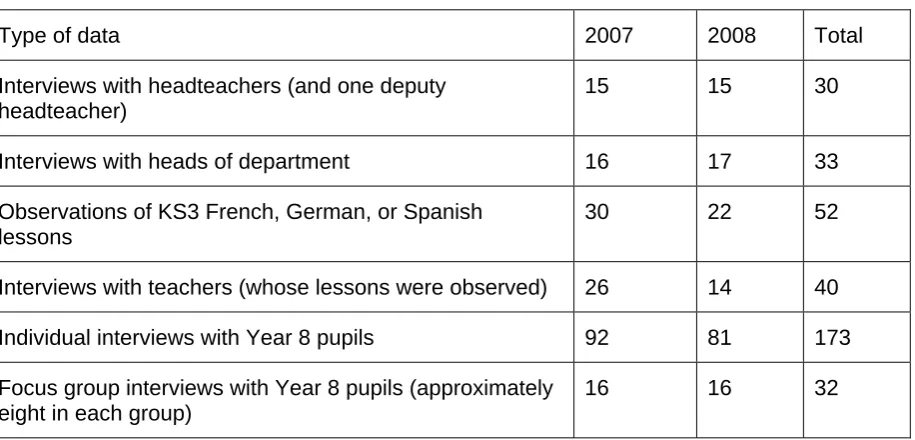 | Type of data | 2007 | 2008 | Total |
|---|---|---|---|
| Interviews with headteachers (and one deputy headteacher) | 15 | 15 | 30 |
| Interviews with heads of department | 16 | 17 | 33 |
| Observations of KS3 French, German, or Spanish lessons | 30 | 22 | 52 |
| Interviews with teachers (whose lessons were observed) | 26 | 14 | 40 |
| Individual interviews with Year 8 pupils | 92 | 81 | 173 |
| Focus group interviews with Year 8 pupils (approximately eight in each group) | 16 | 16 | 32 |